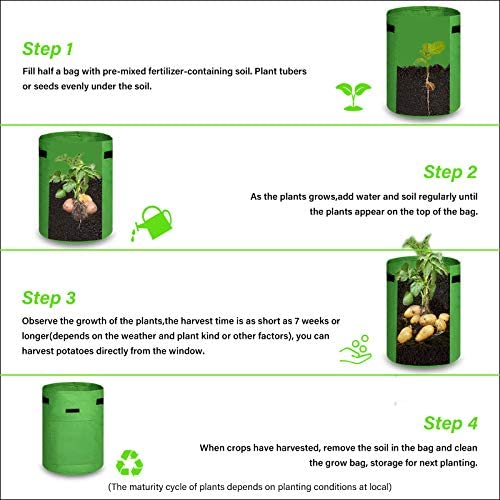 Step 1

Fill half a bag with pre-mixed fertilizer-containing soil. Plant tubers or seeds evenly under the soil.

Step 2

As the plants grows,add water and soil regularly until the plants appear on the top of the bag.

Step 3

Observe the growth of the plants,the harvest time is as short as 7 weeks or longer(depends on the weather and plant kind or other factors), you can harvest potatoes directly from the window.

Step 4

When crops have harvested, remove the soil in the bag and clean the grow bag, storage for next planting.

(The maturity cycle of plants depends on planting conditions at local)